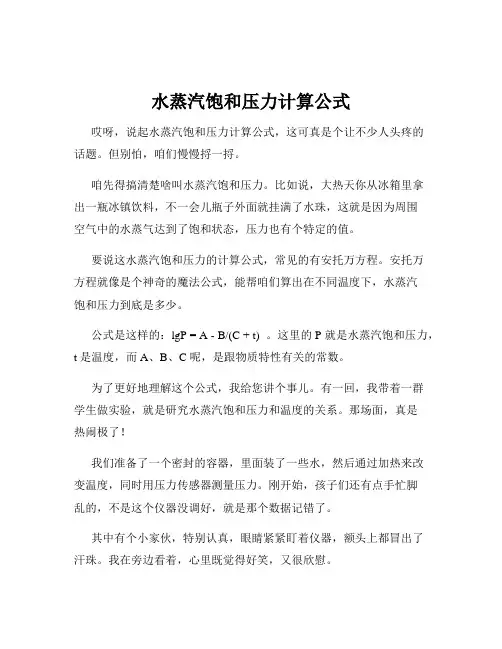 水蒸汽饱和压力计算公式

哎呀，说起水蒸汽饱和压力计算公式，这可真是个让不少人头疼的话题。但别怕，咱们慢慢捋一捋。

咱先得搞清楚啥叫水蒸汽饱和压力。比如说，大热天你从冰箱里拿出一瓶冰镇饮料，不一会儿瓶子外面就挂满了水珠，这就是因为周围空气中的水蒸气达到了饱和状态，压力也有个特定的值。

要说这水蒸汽饱和压力的计算公式，常见的有安托万方程。安托万方程就像是个神奇的魔法公式，能帮咱们算出在不同温度下，水蒸汽饱和压力到底是多少。

公式是这样的：$\lg P = A - B/(C + t)$ 。这里的 P 就是水蒸汽饱和压力，t 是温度，而 A、B、C 呢，是跟物质特性有关的常数。

为了更好地理解这个公式，我给您讲个事儿。有一回，我带着一群学生做实验，就是研究水蒸汽饱和压力和温度的关系。那场面，真是热闹极了！

我们准备了一个密封的容器，里面装了一些水，然后通过加热来改变温度，同时用压力传感器测量压力。刚开始，孩子们还有点手忙脚乱的，不是这个仪器没调好，就是那个数据记错了。

其中有个小家伙，特别认真，眼睛紧紧盯着仪器，额头上都冒出了汗珠。我在旁边看着，心里既觉得好笑，又很欣慰。